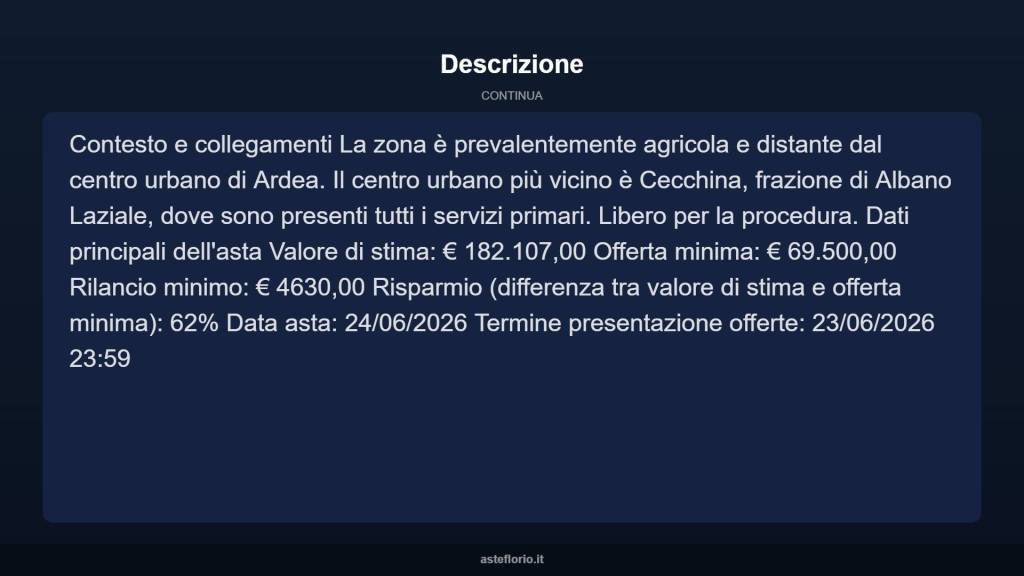 Descrizione

CONTINUA

Contesto e collegamenti La zona è prevalentemente agricola e distante dal centro urbano di Ardea. Il centro urbano più vicino è Cecchina, frazione di Albano Laziale, dove sono presenti tutti i servizi primari. Libero per la procedura. Dati principali dell'asta Valore di stima: € 182.107,00 Offerta minima: € 69.500,00 Rilancio minimo: € 4630,00 Risparmio (differenza tra valore di stima e offerta minima): 62% Data asta: 24/06/2026 Termine presentazione offerte: 23/06/2026 23:59

asteflorio.it